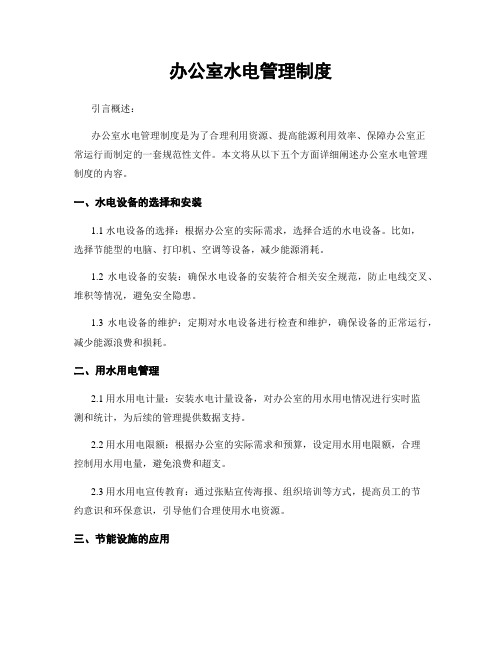 办公室水电管理制度

引言概述：

办公室水电管理制度是为了合理利用资源、提高能源利用效率、保障办公室正常运行而制定的一套规范性文件。本文将从以下五个方面详细阐述办公室水电管理制度的内容。

一、水电设备的选择和安装

1.1 水电设备的选择：根据办公室的实际需求，选择合适的水电设备。比如，选择节能型的电脑、打印机、空调等设备，减少能源消耗。

1.2 水电设备的安装：确保水电设备的安装符合相关安全规范，防止电线交叉、堆积等情况，避免安全隐患。

1.3 水电设备的维护：定期对水电设备进行检查和维护，确保设备的正常运行，减少能源浪费和损耗。

二、用水用电管理

2.1 用水用电计量：安装水电计量设备，对办公室的用水用电情况进行实时监测和统计，为后续的管理提供数据支持。

2.2 用水用电限额：根据办公室的实际需求和预算，设定用水用电限额，合理控制用水用电量，避免浪费和超支。

2.3 用水用电宣传教育：通过张贴宣传海报、组织培训等方式，提高员工的节约意识和环保意识，引导他们合理使用水电资源。

三、节能设施的应用